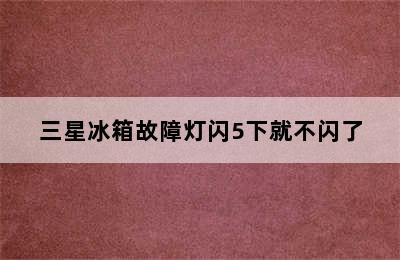 三星冰箱故障灯闪5下就不闪了